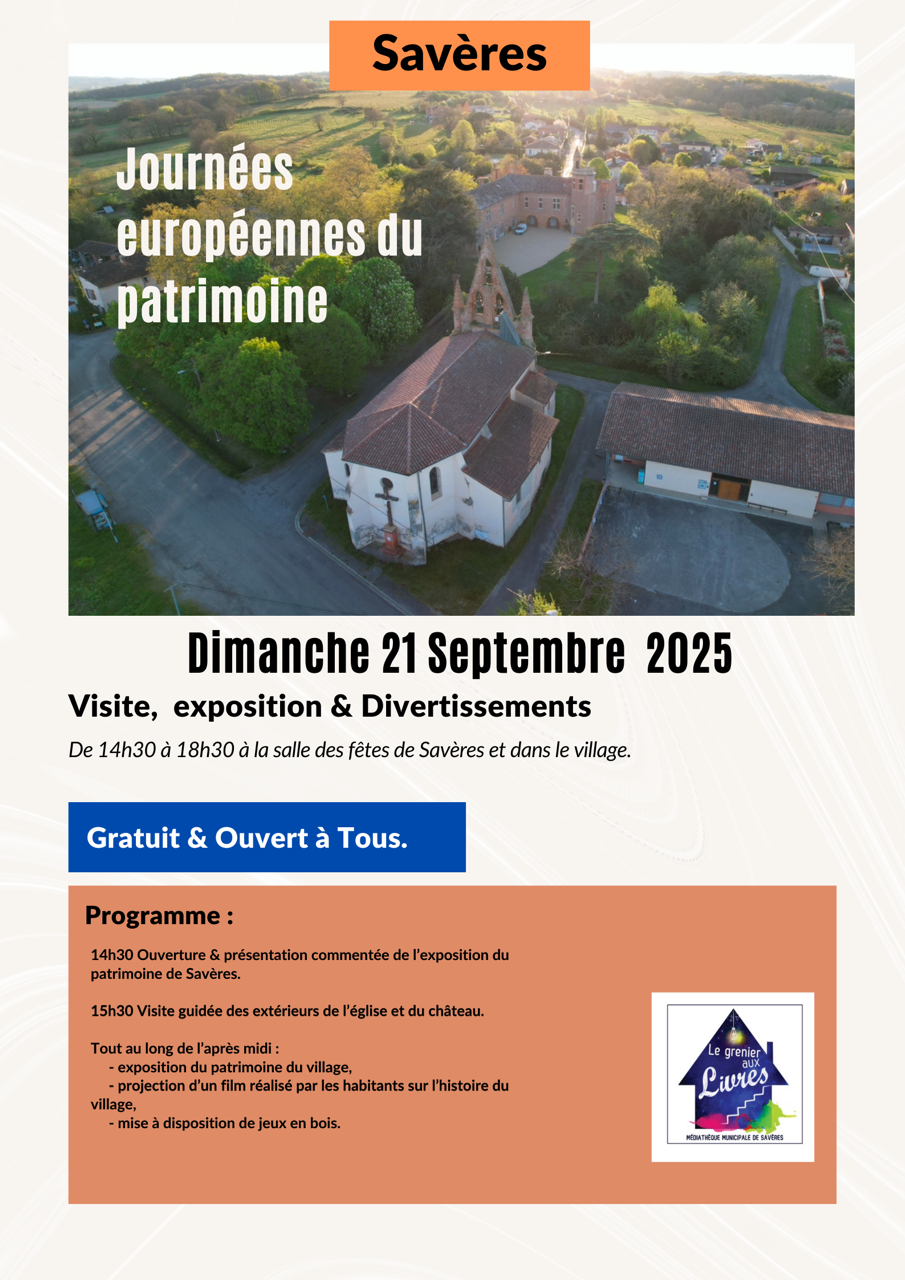 Savères

Journées européennes du patrimoine

Dimanche 21 Septembre 2025

Visite, exposition & Divertissements

De 14h30 à 18h30 à la salle des fêtes de Savères et dans le village.

Gratuit & Ouvert à Tous.

Programme :

14h30 Ouverture & présentation commentée de l'exposition du patrimoine de Savères.

15h30 Visite guidée des extérieurs de l'église et du château.

Tout au long de l'après midi :
- exposition du patrimoine du village,
- projection d'un film réalisé par les habitants sur l'histoire du village,
- mise à disposition de jeux en bois.

Le grenier aux Livres
MÉDIATHÈQUE MUNICIPALE DE SAVÈRES